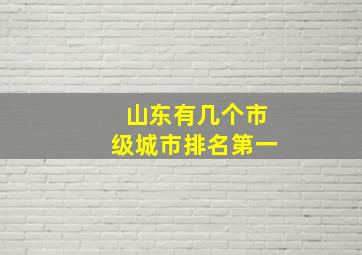 山东有几个市
级城市排名第一